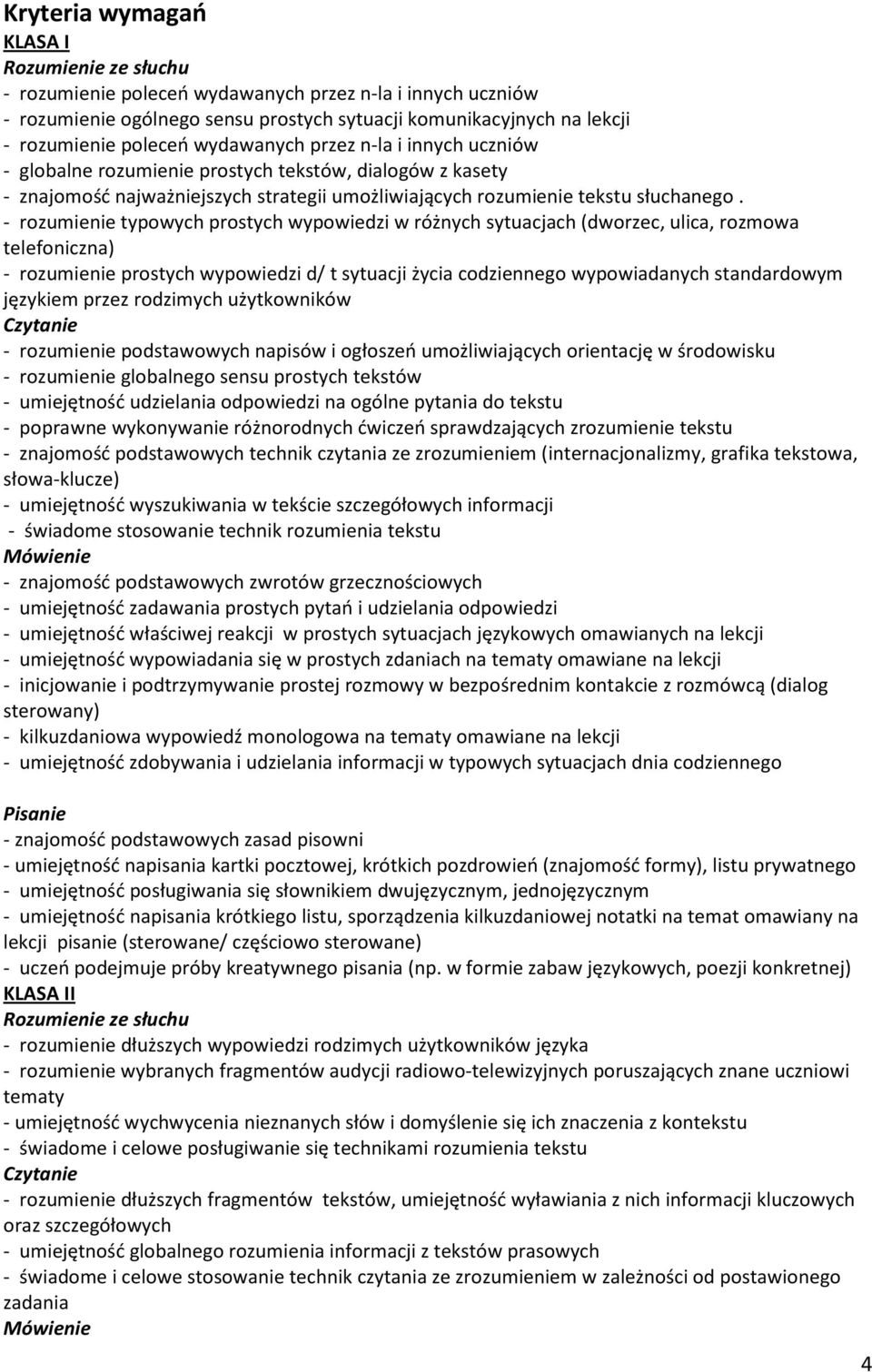 Kryteria wymagań
KLASA I
Rozumienie ze słuchu
- rozumienie poleceń wydawanych przez n-la i innych uczniów
- rozumienie ogólnego sensu prostych sytuacji komunikacyjnych na lekcji
- rozumienie poleceń wydawanych przez n-la i innych uczniów
- globalne rozumienie prostych tekstów, dialogów z kasety
- znajomość najważniejszych strategii umożliwiających rozumienie tekstu słuchanego .
- rozumienie typowych prostych wypowiedzi w różnych sytuacjach (dworzec, ulica, rozmowa telefoniczna)
- rozumienie prostych wypowiedzi d/ t sytuacji życia codziennego wypowiadanych standardowym językiem przez rodzimych użytkowników
Czytanie
- rozumienie podstawowych napisów i ogłoszeń umożliwiających orientację w środowisku
- rozumienie globalnego sensu prostych tekstów
- umiejętność udzielania odpowiedzi na ogólne pytania do tekstu
- poprawne wykonywanie różnorodnych ćwiczeń sprawdzających zrozumienie tekstu
- znajomość podstawowych technik czytania ze zrozumieniem (internacjonalizmy, grafika tekstowa, słowa-klucze)
- umiejętność wyszukiwania w tekście szczegółowych informacji
- świadome stosowanie technik rozumienia tekstu
Mówienie
- znajomość podstawowych zwrotów grzecznościowych
- umiejętność zadawania prostych pytań i udzielania odpowiedzi
- umiejętność właściwej reakcji w prostych sytuacjach językowych omawianych na lekcji
- umiejętność wypowiadania się w prostych zdaniach na tematy omawiane na lekcji
- inicjowanie i podtrzymywanie prostej rozmowy w bezpośrednim kontakcie z rozmówcą (dialog sterowany)
- kilkuzdaniowa wypowiedź monologowa na tematy omawiane na lekcji
- umiejętność zdobywania i udzielania informacji w typowych sytuacjach dnia codziennego

Pisanie
- znajomość podstawowych zasad pisowni
- umiejętność napisania kartki pocztowej, krótkich pozdrowień (znajomość formy), listu prywatnego
- umiejętność posługiwania się słownikiem dwujęzycznym, jednojęzycznym
- umiejętność napisania krótkiego listu, sporządzenia kilkuzdaniowej notatki na temat omawiany na lekcji pisanie (sterowane/ częściowo sterowane)
- uczeń podejmuje próby kreatywnego pisania (np. w formie zabaw językowych, poezji konkretnej)
KLASA II
Rozumienie ze słuchu
- rozumienie dłuższych wypowiedzi rodzimych użytkowników języka
- rozumienie wybranych fragmentów audycji radiowo-telewizyjnych poruszających znane uczniowi tematy
- umiejętność wychwycenia nieznanych słów i domyślenie się ich znaczenia z kontekstu
- świadome i celowe posługiwanie się technikami rozumienia tekstu
Czytanie
- rozumienie dłuższych fragmentów tekstów, umiejętność wyławiania z nich informacji kluczowych oraz szczegółowych
- umiejętność globalnego rozumienia informacji z tekstów prasowych
- świadome i celowe stosowanie technik czytania ze zrozumieniem w zależności od postawionego zadania
Mówienie
4